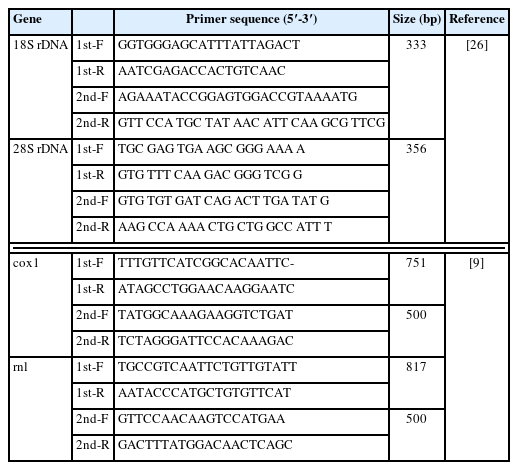 | Gene | | Primer sequence (5′-3′) | Size (bp) | Reference |
|---|---|---|---|---|
| 18S rDNA | 1st-F | GGTGGGAGCATTTATTAGACT | 333 | [26] |
| | 1st-R | AATCGAGACCACTGTCAAC | | |
| | 2nd-F | AGAAATACCGGAGTGGACCGTAAAATG | | |
| | 2nd-R | GTT CCA TGC TAT AAC ATT CAA GCG TTCG | | |
| 28S rDNA | 1st-F | TGC GAG TGA AGC GGG AAA A | 356 | |
| | 1st-R | GTG TTT CAA GAC GGG TCG G | | |
| | 2nd-F | GTG TGT GAT CAG ACT TGA TAT G | | |
| | 2nd-R | AAG CCA AAA CTG CTG GCC ATT T | | |
| cox1 | 1st-F | TTTGTTCATCGGCACAATTC- | 751 | [9] |
| | 1st-R | ATAGCCTGGAACAAGGAATC | | |
| | 2nd-F | TATGGCAAAGAAGGTCTGAT | 500 | |
| | 2nd-R | TCTAGGGATTCCACAAAGAC | | |
| rnl | 1st-F | TGCCGTCAATTCTGTTGTATT | 817 | |
| | 1st-R | AATACCCATGCTGTGTTCAT | | |
| | 2nd-F | GTTCCAACAAGTCCATGAA | 500 | |
| | 2nd-R | GACTTTATGGACAACTCAGC | | |